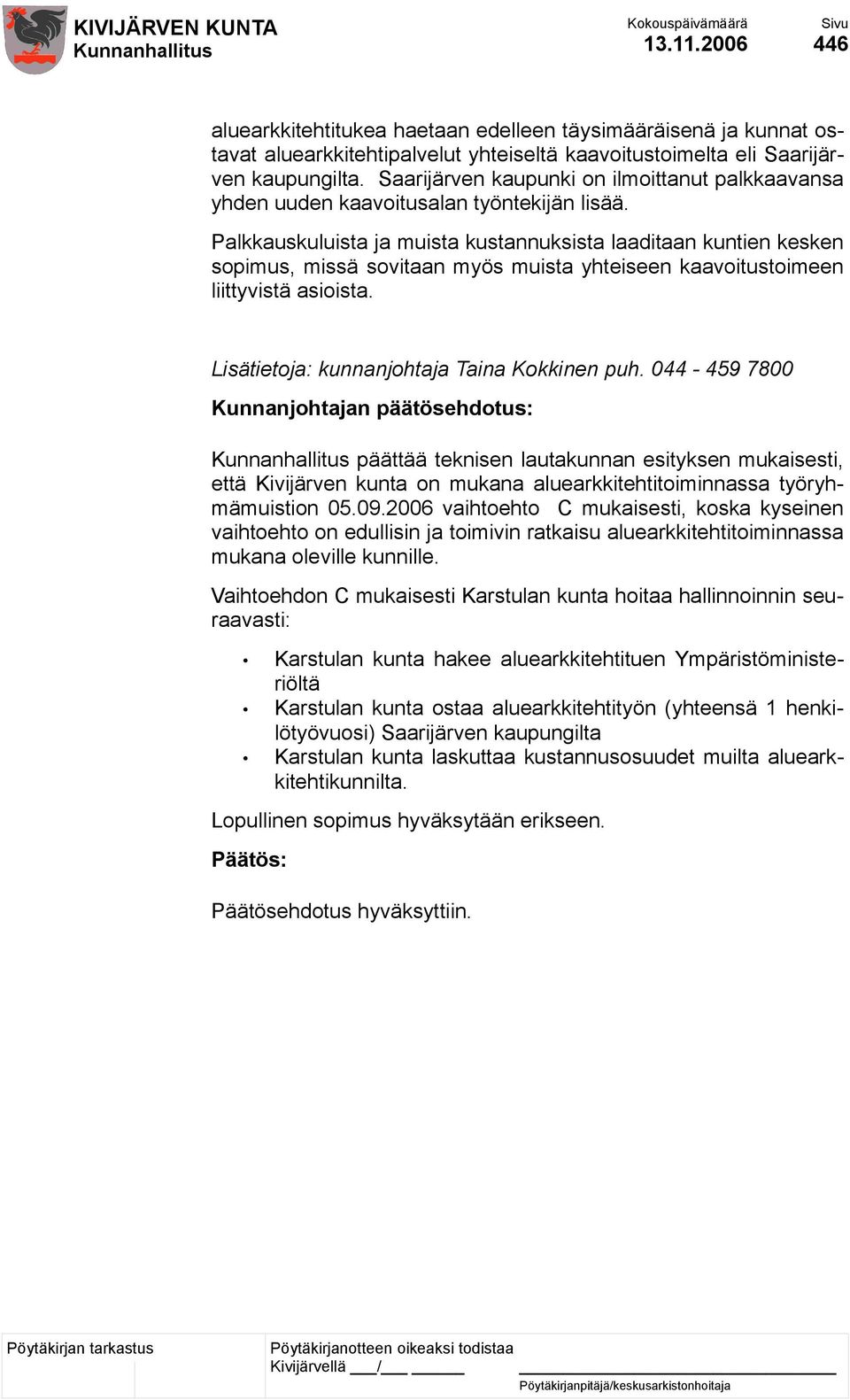 KIVIJÄRVEN KUNTA
Kunnanhallitus

Kokouspäivämäärä
13.11.2006

Sivu
446

aluearkkitehtitukea haetaan edelleen täysimääräisenä ja kunnat ostavat aluearkkitehtipalvelut yhteiseltä kaavoitustoimelta eli Saarijärven kaupungilta. Saarijärven kaupunki on ilmoittanut palkkaavansa yhden uuden kaavoitusalan työntekijän lisää.

Palkkauskuluista ja muista kustannuksista laaditaan kuntien kesken sopimus, missä sovitaan myös muista yhteiseen kaavoitustoimeen liittyvistä asioista.

Lisätietoja: kunnanjohtaja Taina Kokkinen puh. 044 - 459 7800

Kunnanjohtajan päätösehdotus:

Kunnanhallitus päättää teknisen lautakunnan esityksen mukaisesti, että Kivijärven kunta on mukana aluearkkitehtitoiminnassa työryhmämuistion 05.09.2006 vaihtoehto C mukaisesti, koska kyseinen vaihtoehto on edullisin ja toimivin ratkaisu aluearkkitehtitoiminnassa mukana oleville kunnille.

Vaihtoehdon C mukaisesti Karstulan kunta hoitaa hallinnoinnin seuraavasti:

• Karstulan kunta hakee aluearkkitehtituen Ympäristöministeriöltä
• Karstulan kunta ostaa aluearkkitehtityön (yhteensä 1 henkilötyövuosi) Saarijärven kaupungilta
• Karstulan kunta laskuttaa kustannusosuudet muilta aluearkkitehtikunnilta.

Lopullinen sopimus hyväksytään erikseen.

Päätös:

Päätösehdotus hyväksyttiin.

Pöytäkirjan tarkastus

Pöytäkirjanotteen oikeaksi todistaa
Kivijärvellä ___/___ ______

Pöytäkirjanpitäjä/keskusarkistonhoitaja